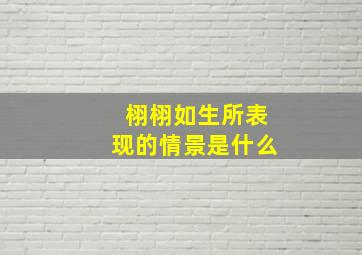 栩栩如生所表现的情景是什么